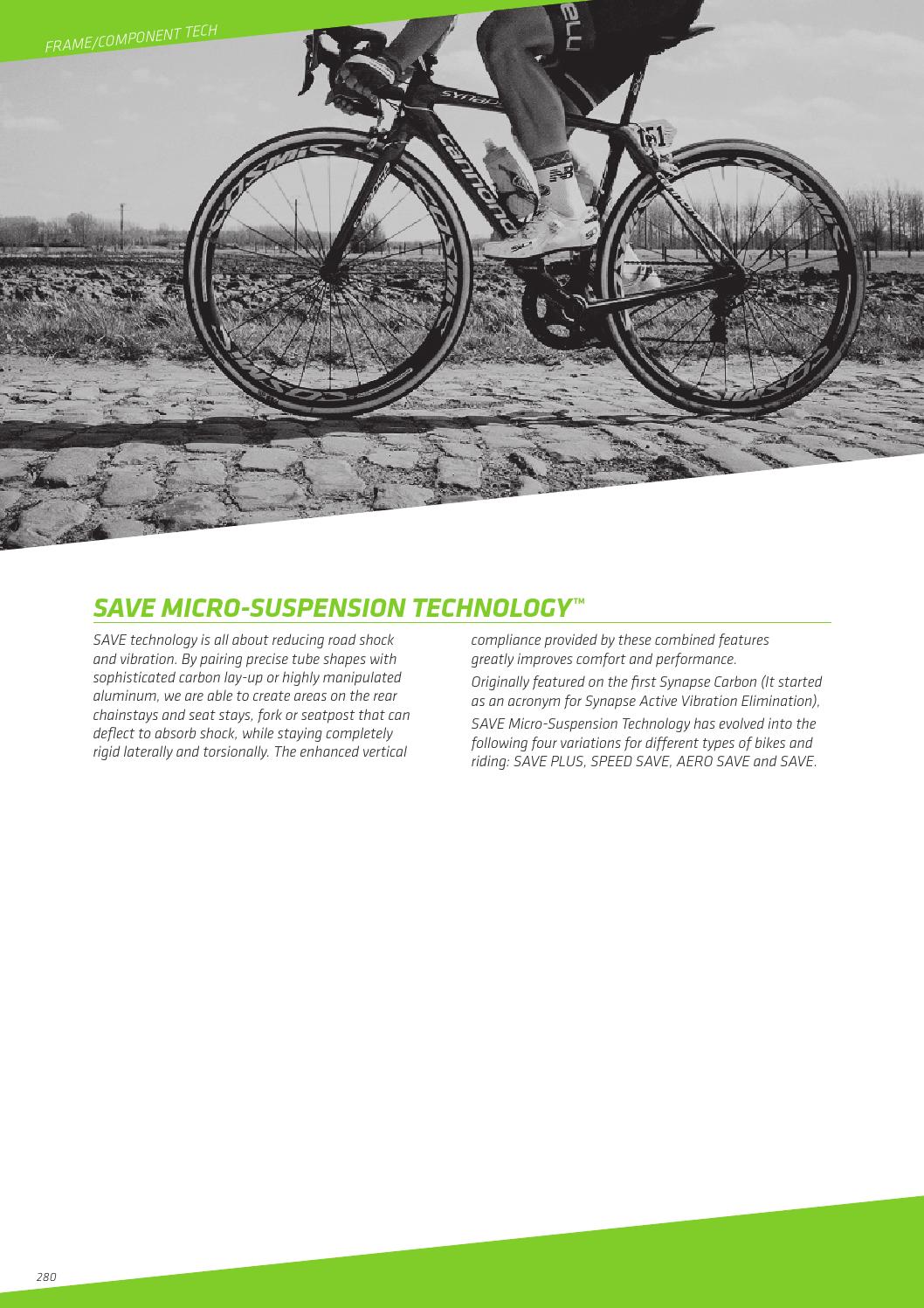 FRAME/COMPONENT TECH

SAVE MICRO-SUSPENSION TECHNOLOGY™

SAVE technology is all about reducing road shock and vibration. By pairing precise tube shapes with sophisticated carbon lay-up or highly manipulated aluminum, we are able to create areas on the rear chainstays and seat stays, fork or seatpost that can deflect to absorb shock, while staying completely rigid laterally and torsionally. The enhanced vertical compliance provided by these combined features greatly improves comfort and performance.

Originally featured on the first Synapse Carbon (It started as an acronym for Synapse Active Vibration Elimination),

SAVE Micro-Suspension Technology has evolved into the following four variations for different types of bikes and riding: SAVE PLUS, SPEED SAVE, AERO SAVE and SAVE.

280